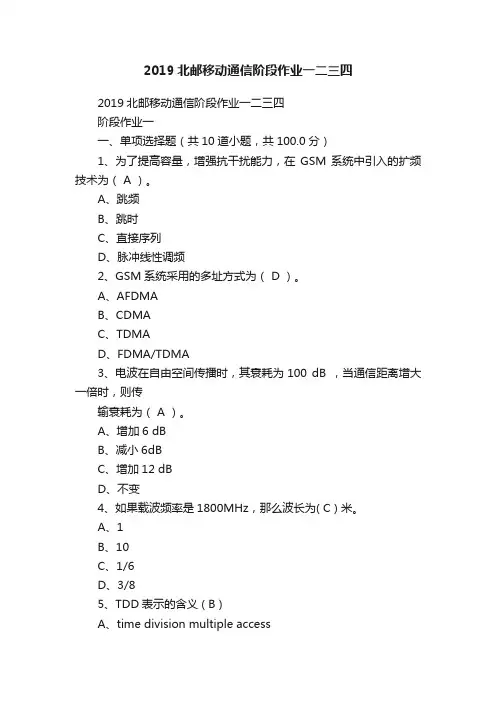 2019 北邮移动通信阶段作业一二三四

2019 北邮移动通信阶段作业一二三四

阶段作业一

一、单项选择题（共 10 道小题，共 100.0 分）

1、为了提高容量，增强抗干扰能力，在 GSM 系统中引入的扩频技术为（ A ）。

A、跳频

B、跳时

C、直接序列

D、脉冲线性调频

2、GSM 系统采用的多址方式为（ D ）。

A、AFDMA

B、CDMA

C、TDMA

D、FDMA/TDMA

3、电波在自由空间传播时，其衰耗为 100 dB ，当通信距离增大一倍时，则传

输衰耗为（ A ）。

A、增加 6 dB

B、减小 6dB

C、增加 12 dB

D、不变

4、如果载波频率是 1800MHz，那么波长为( C ) 米。

A、1

B、10

C、1/6

D、3/8

5、TDD 表示的含义（ B ）

A、time division multiple access